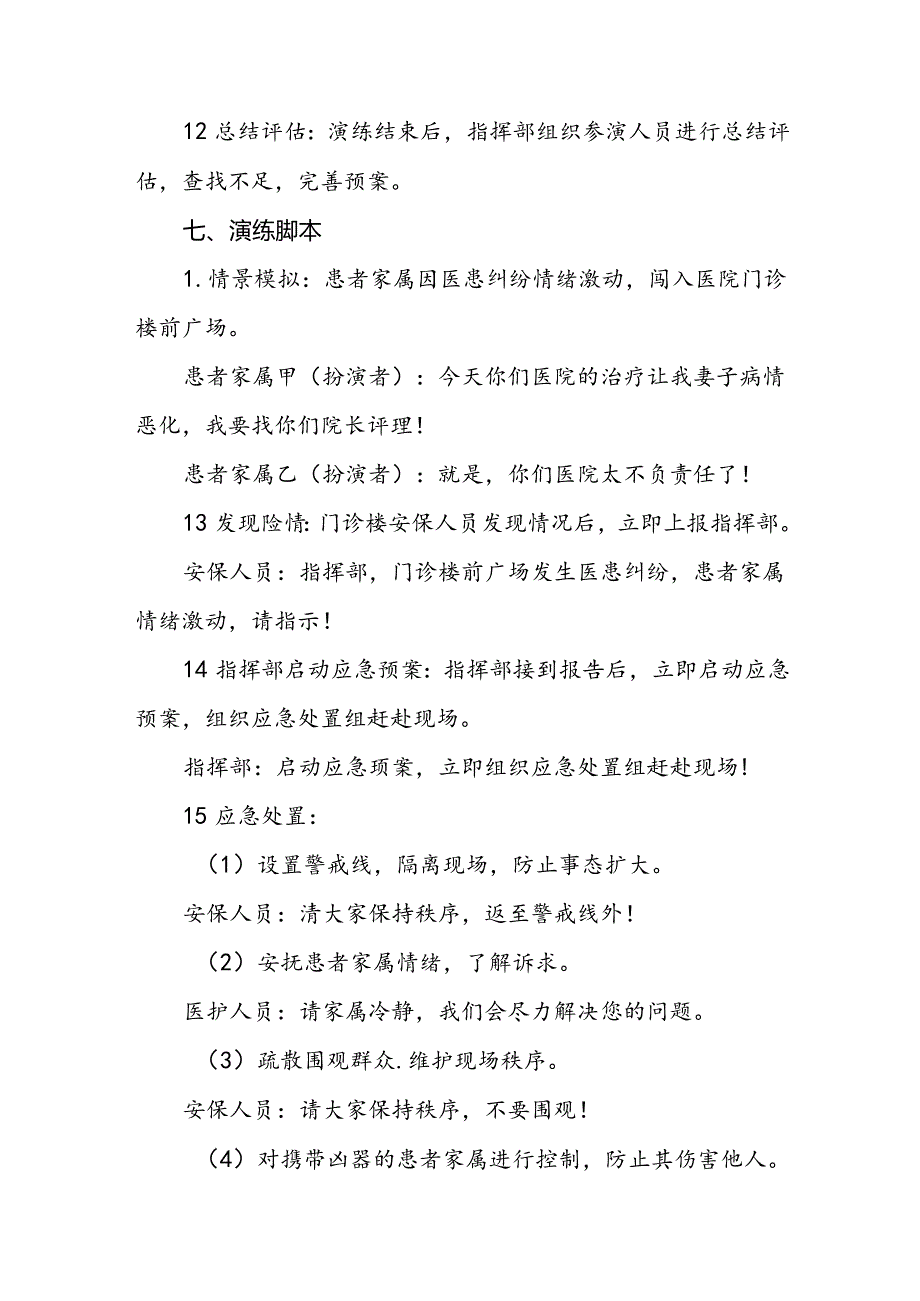 12 总结评估：演练结束后，指挥部组织参演人员进行总结评估，查找不足，完善预案。

七、演练脚本

1. 情景模拟：患者家属因医患纠纷情绪激动，闯入医院门诊楼前广场。

患者家属甲（扮演者）：今天你们医院的治疗让我妻子病情恶化，我要找你们院长评理！

患者家属乙（扮演者）：就是，你们医院太不负责任了！

13 发现险情：门诊楼安保人员发现情况后，立即上报指挥部。

安保人员：指挥部，门诊楼前广场发生医患纠纷，患者家属情绪激动，请指示！

14 指挥部启动应急预案：指挥部接到报告后，立即启动应急预案，组织应急处置组赶赴现场。

指挥部：启动应急项案，立即组织应急处置组赶赴现场！

15 应急处置：

（1）设置警戒线，隔离现场，防止事态扩大。

安保人员：清大家保持秩序，返至警戒线外！

（2）安抚患者家属情绪，了解诉求。

医护人员：请家属冷静，我们会尽力解决您的问题。

（3）疏散围观群众.维护现场秩序。

安保人员：请大家保持秩序，不要围观！

（4）对携带凶器的患者家属进行控制，防止其伤害他人。